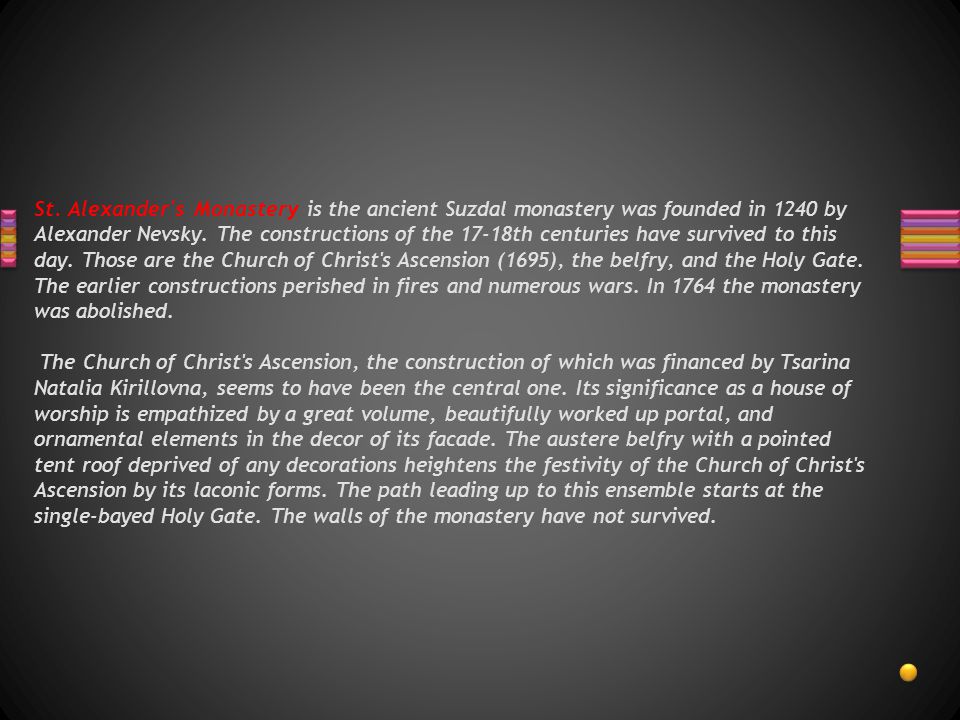 St. Alexander's Monastery is the ancient Suzdal monastery was founded in 1240 by Alexander Nevsky. The constructions of the 17-18th centuries have survived to this day. Those are the Church of Christ's Ascension (1695), the belfry, and the Holy Gate. The earlier constructions perished in fires and numerous wars. In 1764 the monastery was abolished.

The Church of Christ's Ascension, the construction of which was financed by Tsarina Natalia Kirillovna, seems to have been the central one. Its significance as a house of worship is empathized by a great volume, beautifully worked up portal, and ornamental elements in the decor of its facade. The austere belfry with a pointed tent roof deprived of any decorations heightens the festivity of the Church of Christ's Ascension by its laconic forms. The path leading up to this ensemble starts at the single-bayed Holy Gate. The walls of the monastery have not survived.